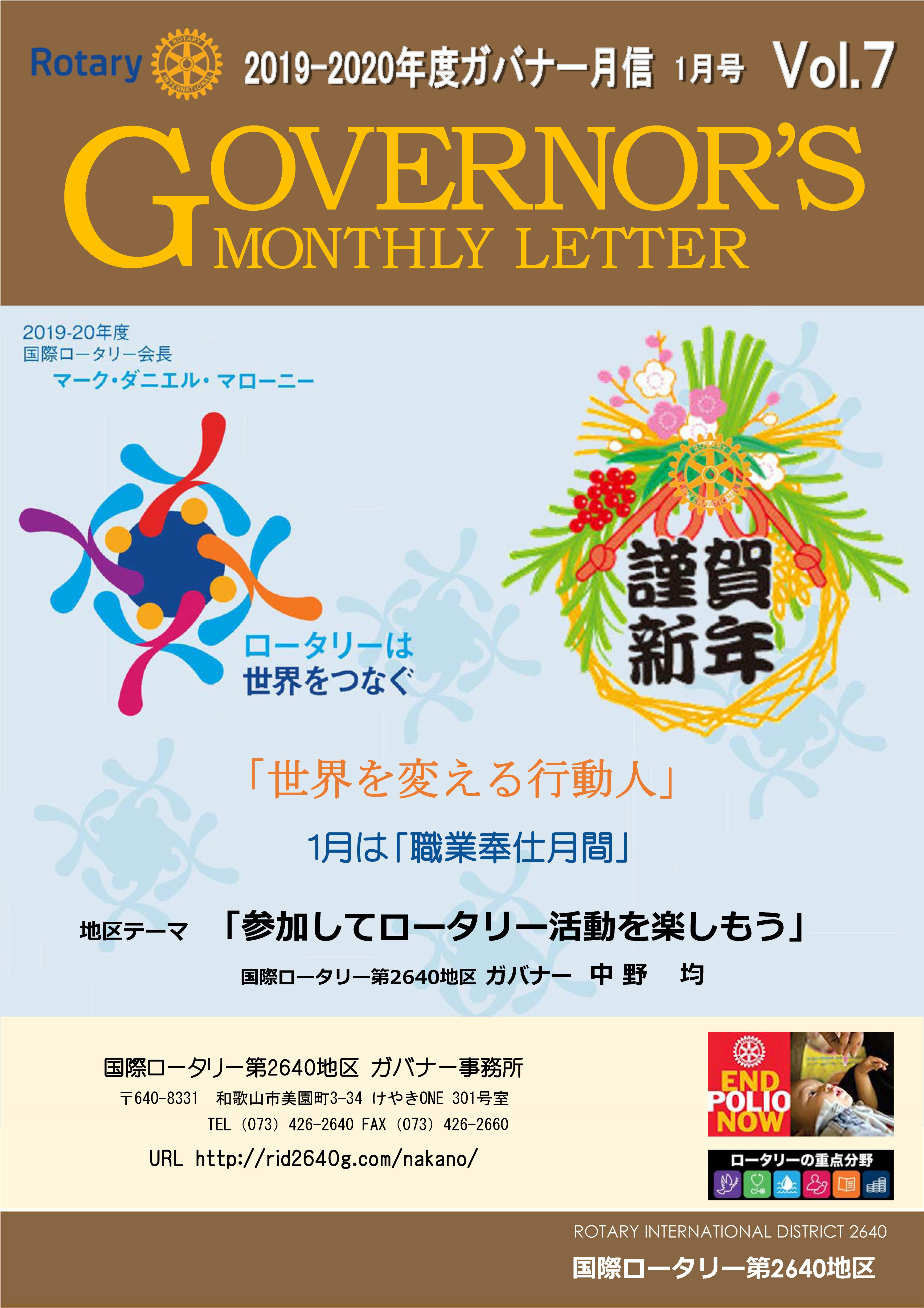 Rotary ROTARY INTERNATIONAL 2019-2020年度ガバナー月信 1月号 Vol.7

GOVERNOR'S MONTHLY LETTER

2019-20年度
国際ロータリー会長
マーク・ダニエル・マローニー

ロータリーは
世界をつなぐ

ROTARY INTERNATIONAL

謹賀新年

「世界を変える行動人」

1月は「職業奉仕月間」

地区テーマ 「参加してロータリー活動を楽しもう」

国際ロータリー第2640地区 ガバナー 中野 均

国際ロータリー第2640地区 ガバナー事務所
〒640-8331 和歌山市美園町3-34 けやきONE 301号室
TEL (073) 426-2640 FAX (073) 426-2660
URL http://rid2640g.com/nakano/

END POLIO NOW

ロータリーの重点分野

ROTARY INTERNATIONAL DISTRICT 2640
国際ロータリー第2640地区